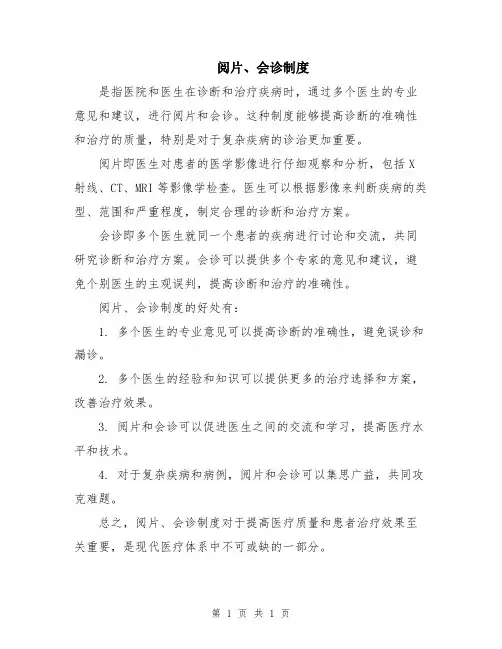 阅片、会诊制度

是指医院和医生在诊断和治疗疾病时，通过多个医生的专业意见和建议，进行阅片和会诊。这种制度能够提高诊断的准确性和治疗的质量，特别是对于复杂疾病的诊治更加重要。

阅片即医生对患者的医学影像进行仔细观察和分析，包括X射线、CT、MRI等影像学检查。医生可以根据影像来判断疾病的类型、范围和严重程度，制定合理的诊断和治疗方案。

会诊即多个医生就同一个患者的疾病进行讨论和交流，共同研究诊断和治疗方案。会诊可以提供多个专家的意见和建议，避免个别医生的主观误判，提高诊断和治疗的准确性。

阅片、会诊制度的好处有：

1. 多个医生的专业意见可以提高诊断的准确性，避免误诊和漏诊。

2. 多个医生的经验和知识可以提供更多的治疗选择和方案，改善治疗效果。

3. 阅片和会诊可以促进医生之间的交流和学习，提高医疗水平和技术。

4. 对于复杂疾病和病例，阅片和会诊可以集思广益，共同攻克难题。

总之，阅片、会诊制度对于提高医疗质量和患者治疗效果至关重要，是现代医疗体系中不可或缺的一部分。

第 1 页 共 1 页